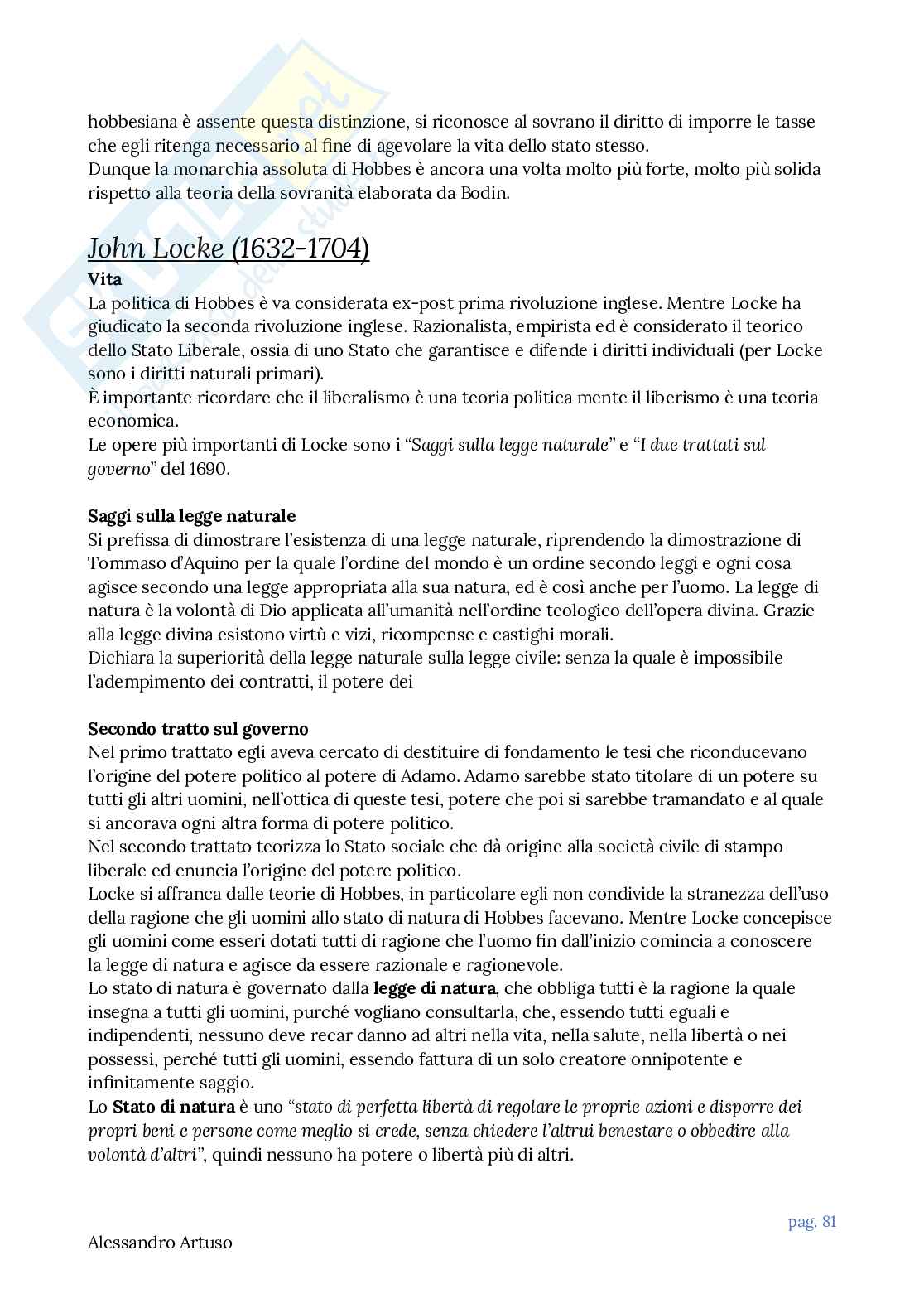 hobbesiana è assente questa distinzione, si riconosce al sovrano il diritto di imporre le tasse che egli ritenga necessario al fine di agevolare la vita dello stato stesso.
Dunque la monarchia assoluta di Hobbes è ancora una volta molto più forte, molto più solida rispetto alla teoria della sovranità elaborata da Bodin.

John Locke (1632-1704)

Vita
La politica di Hobbes è va considerata ex-post prima rivoluzione inglese. Mentre Locke ha giudicato la seconda rivoluzione inglese. Razionalista, empirista ed è considerato il teorico dello Stato Liberale, ossia di uno Stato che garantisce e difende i diritti individuali (per Locke sono i diritti naturali primari).
È importante ricordare che il liberalismo è una teoria politica mente il liberismo è una teoria economica.
Le opere più importanti di Locke sono i "Saggi sulla legge naturale" e "I due trattati sul governo" del 1690.

Saggi sulla legge naturale
Si prefissa di dimostrare l'esistenza di una legge naturale, riprendendo la dimostrazione di Tommaso d'Aquino per la quale l'ordine del mondo è un ordine secondo leggi e ogni cosa agisce secondo una legge appropriata alla sua natura, ed è così anche per l'uomo. La legge di natura è la volontà di Dio applicata all'umanità nell'ordine teologico dell'opera divina. Grazie alla legge divina esistono virtù e vizi, ricompense e castighi morali.
Dichiara la superiorità della legge naturale sulla legge civile: senza la quale è impossibile l'adempimento dei contratti, il potere dei

Secondo tratto sul governo
Nel primo trattato egli aveva cercato di destituire di fondamento le tesi che riconducevano l'origine del potere politico al potere di Adamo. Adamo sarebbe stato titolare di un potere su tutti gli altri uomini, nell'ottica di queste tesi, potere che poi si sarebbe tramandato e al quale si ancorava ogni altra forma di potere politico.
Nel secondo trattato teorizza lo Stato sociale che dà origine alla società civile di stampo liberale ed enuncia l'origine del potere politico.
Locke si affranca dalle teorie di Hobbes, in particolare egli non condivide la stranezza dell'uso della ragione che gli uomini allo stato di natura di Hobbes facevano. Mentre Locke concepisce gli uomini come esseri dotati tutti di ragione che l'uomo fin dall'inizio comincia a conoscere la legge di natura e agisce da essere razionale e ragionevole.
Lo stato di natura è governato dalla legge di natura, che obbliga tutti è la ragione la quale insegna a tutti gli uomini, purché vogliano consultarla, che, essendo tutti eguali e indipendenti, nessuno deve recar danno ad altri nella vita, nella salute, nella libertà o nei possessi, perché tutti gli uomini, essendo fattura di un solo creatore onnipotente e infinitamente saggio.
Lo Stato di natura è uno "stato di perfetta libertà di regolare le proprie azioni e disporre dei propri beni e persone come meglio si crede, senza chiedere l'altrui benestare o obbedire alla volontà d'altri", quindi nessuno ha potere o libertà più di altri.

pag. 81

Alessandro Artuso